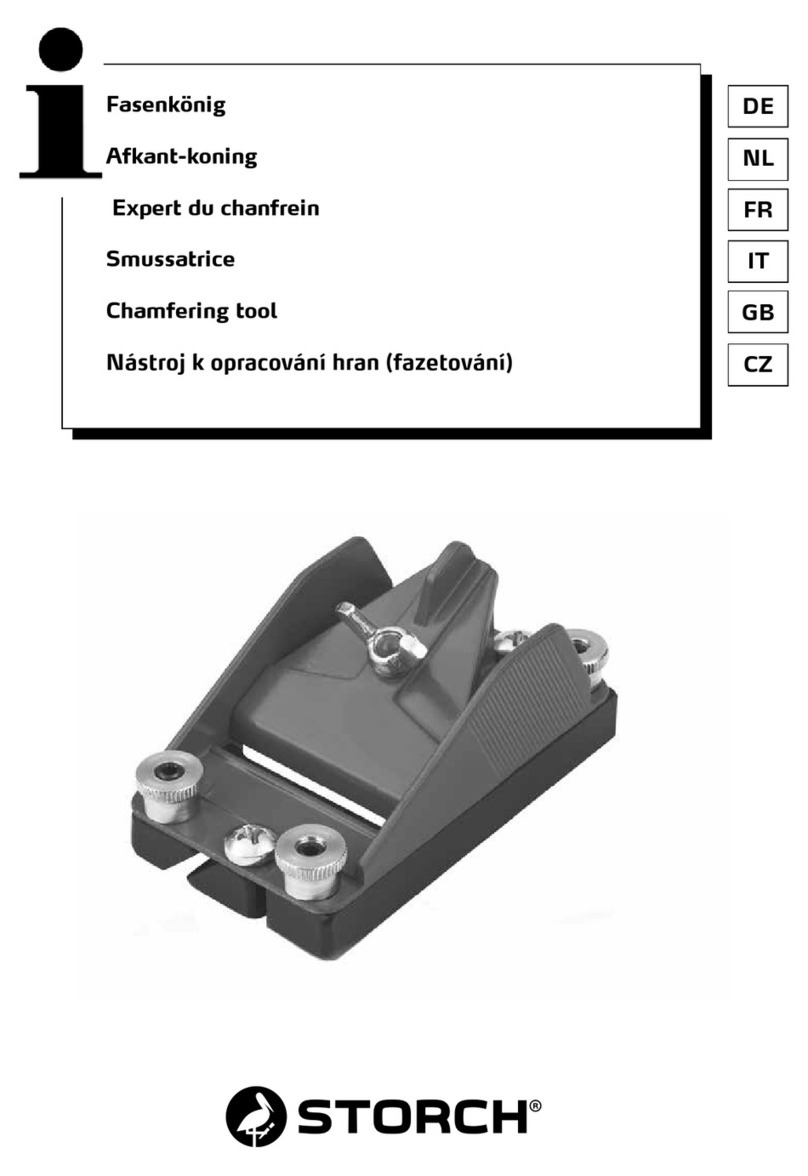 i

Fasenkönig
Afkant-koning
Expert du chanfrein
Smussatrice
Chamfering tool
Nástroj k opracování hran (fazetování)

DE
NL
FR
IT
GB
CZ

STORCH®